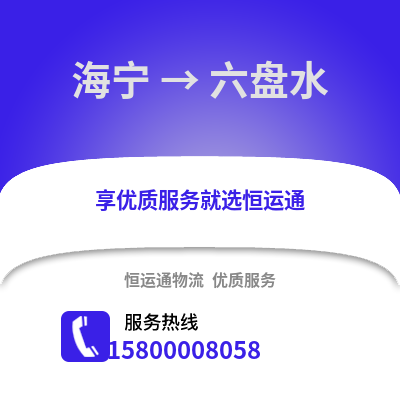 海宁 → 六盘水

享优质服务就选恒运通

恒运通物流 优质服务

服务热线
15800008058